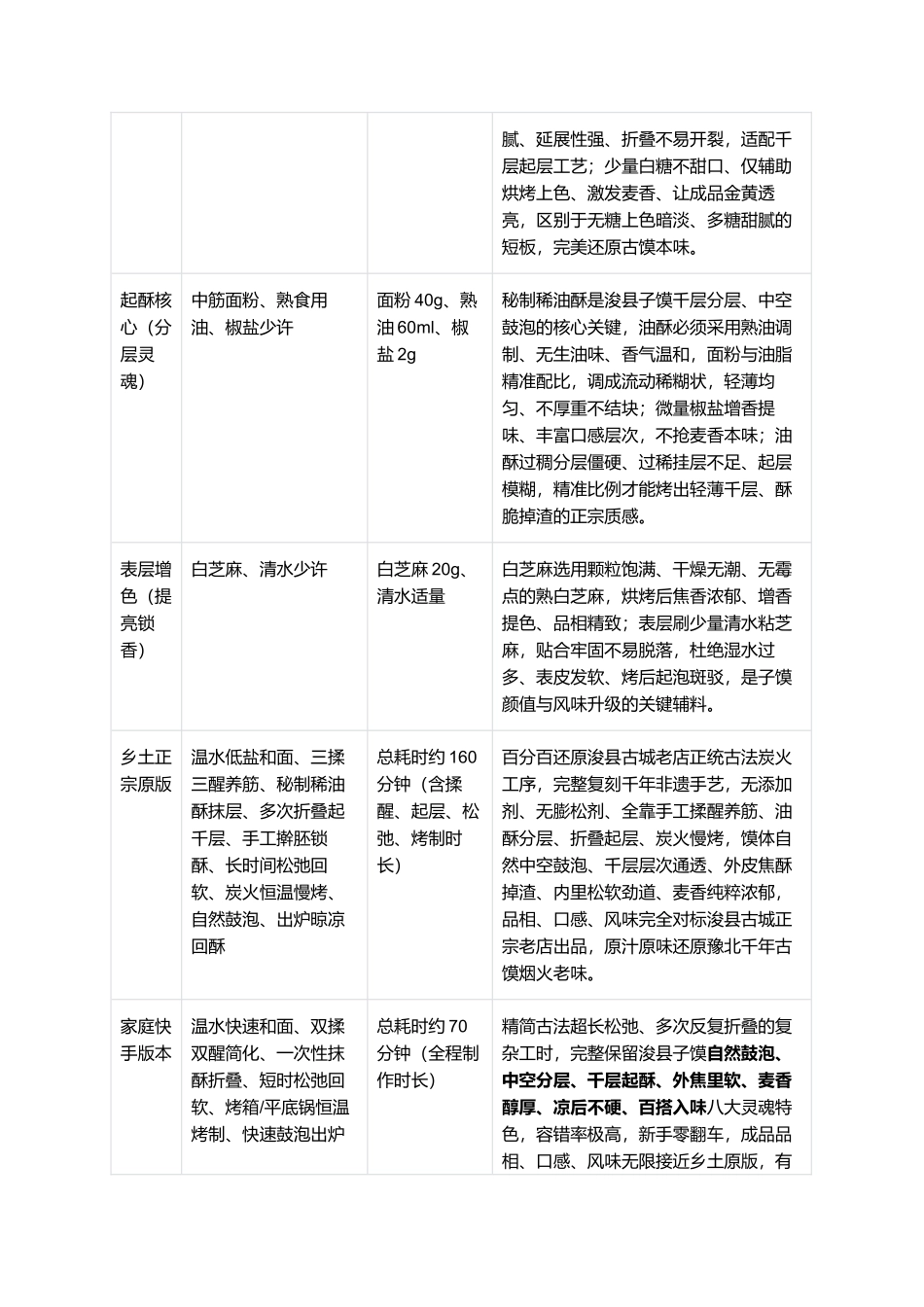 |  |  |  | 腻、延展性强、折叠不易开裂，适配千层起层工艺；少量白糖不甜口、仅辅助烘烤上色、激发麦香、让成品金黄透亮，区别于无糖上色暗淡、多糖甜腻的短板，完美还原古馍本味。 |
|---|---|---|---|
| 起酥核心（分层灵魂） | 中筋面粉、熟食用油、椒盐少许 | 面粉40g、熟油60ml、椒盐2g | 秘制稀油酥是浚县子馍千层分层、中空鼓泡的核心关键，油酥必须采用熟油调制、无生油味、香气温和，面粉与油脂精准配比，调成流动稀糊状，轻薄均匀、不厚重不结块；微量椒盐增香提味、丰富口感层次，不抢麦香本味；油酥过稠分层僵硬、过稀挂层不足、起层模糊，精准比例才能烤出轻薄千层、酥脆掉渣的正宗质感。 |
| 表层增色（提亮锁香） | 白芝麻、清水少许 | 白芝麻20g、清水适量 | 白芝麻选用颗粒饱满、干燥无潮、无霉点的熟白芝麻，烘烤后焦香浓郁、增香提色、品相精致；表层刷少量清水粘芝麻，贴合牢固不易脱落，杜绝湿水过多、表皮发软、烤后起泡斑驳，是子馍颜值与风味升级的关键辅料。 |
| 乡土正宗原版 | 温水低盐和面、三揉三醒养筋、秘制稀油酥抹层、多次折叠起千层、手工擀胚锁酥、长时间松弛回软、炭火恒温慢烤、自然鼓泡、出炉晾凉回酥 | 总耗时约160分钟（含揉醒、起层、松弛、烤制时长） | 百分百还原浚县古城老店正统古法炭火工序，完整复刻千年非遗手艺，无添加剂、无膨松剂、全靠手工揉醒养筋、油酥分层、折叠起层、炭火慢烤，馍体自然中空鼓泡、千层层次通透、外皮焦酥掉渣、内里松软劲道、麦香纯粹浓郁，品相、口感、风味完全对标浚县古城正宗老店出品，原汁原味还原豫北千年古馍烟火老味。 |
| 家庭快手版本 | 温水快速和面、双揉双醒简化、一次性抹酥折叠、短时松弛回软、烤箱/平底锅恒温烤制、快速鼓泡出炉 | 总耗时约70分钟（全程制作时长） | 精简古法超长松弛、多次反复折叠的复杂工时，完整保留浚县子馍自然鼓泡、中空分层、千层起酥、外焦里软、麦香醇厚、凉后不硬、百搭入味八大灵魂特色，容错率极高，新手零翻车，成品品相、口感、风味无限接近乡土原版，有 |